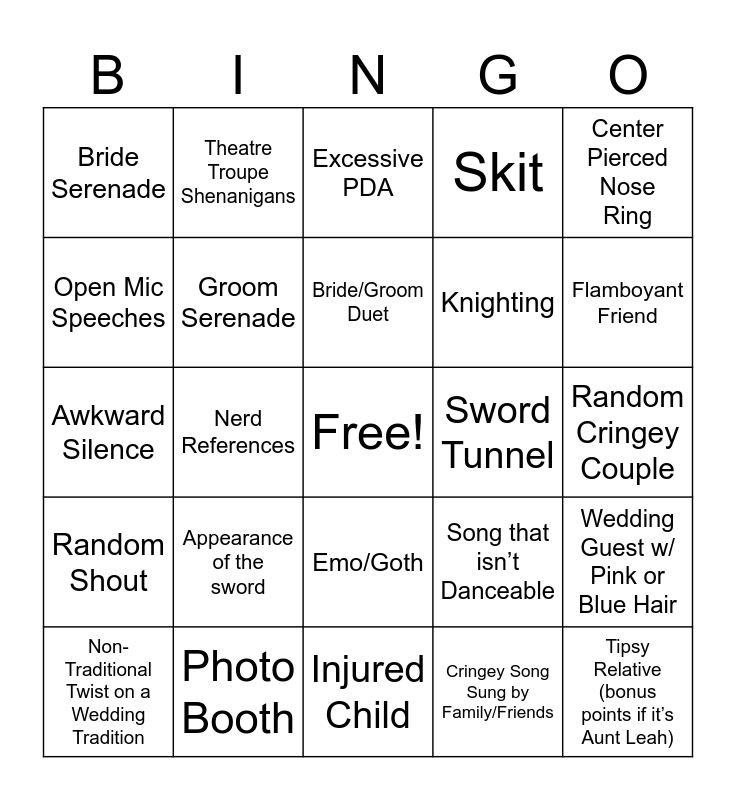 | B | I | N | G | O |
|---|---|---|---|---|
| Bride Serenade | Theatre Troupe Shenanigans | Excessive PDA | Skit | Center Pierced Nose Ring |
| Open Mic Speeches | Groom Serenade | Bride/Groom Duet | Knighting | Flamboyant Friend |
| Awkward Silence | Nerd References | Free! | Sword Tunnel | Random Cringey Couple |
| Random Shout | Appearance of the sword | Emo/Goth | Song that isn't Danceable | Wedding Guest w/ Pink or Blue Hair |
| Non-Traditional Twist on a Wedding Tradition | Photo Booth | Injured Child | Cringey Song Sung by Family/Friends | Tipsy Relative (bonus points if it's Aunt Leah) |